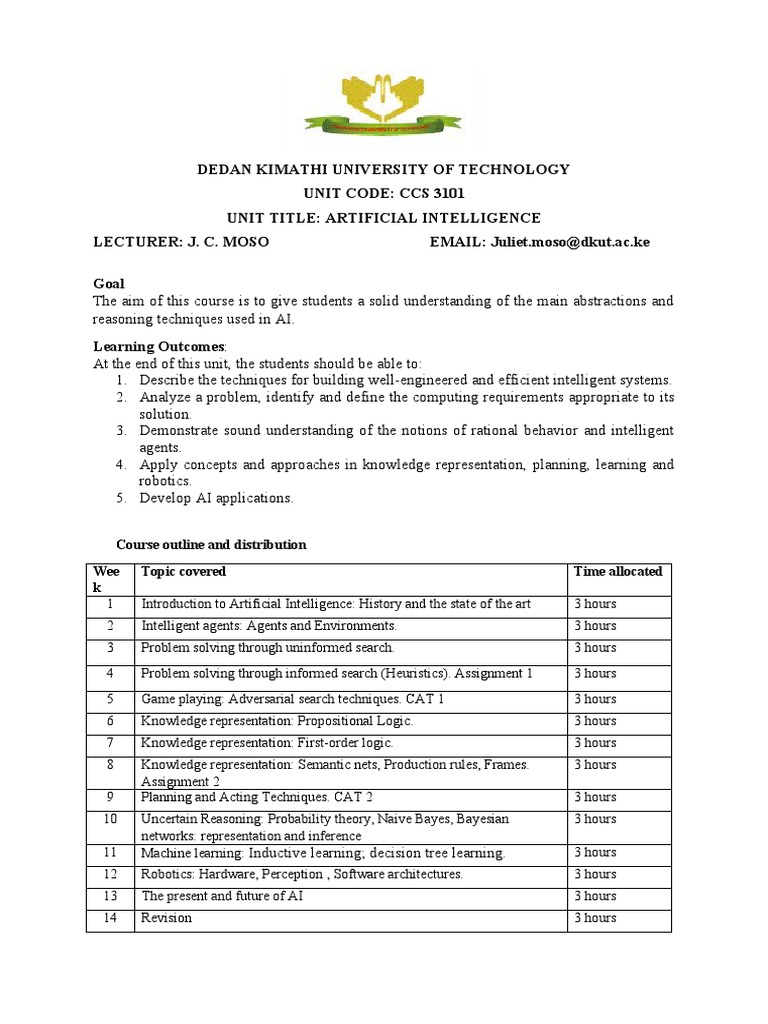 DEDAN KIMATHI UNIVERSITY OF TECHNOLOGY
UNIT CODE: CCS 3101
UNIT TITLE: ARTIFICIAL INTELLIGENCE
LECTURER: J. C. MOSO EMAIL: Juliet.moso@dkut.ac.ke

Goal
The aim of this course is to give students a solid understanding of the main abstractions and reasoning techniques used in AI.

Learning Outcomes:
At the end of this unit, the students should be able to:
1. Describe the techniques for building well-engineered and efficient intelligent systems.
2. Analyze a problem, identify and define the computing requirements appropriate to its solution.
3. Demonstrate sound understanding of the notions of rational behavior and intelligent agents.
4. Apply concepts and approaches in knowledge representation, planning, learning and robotics.
5. Develop AI applications.

Course outline and distribution

| Week | Topic covered | Time allocated |
|---|---|---|
| 1 | Introduction to Artificial Intelligence: History and the state of the art | 3 hours |
| 2 | Intelligent agents: Agents and Environments. | 3 hours |
| 3 | Problem solving through uninformed search. | 3 hours |
| 4 | Problem solving through informed search (Heuristics). Assignment 1 | 3 hours |
| 5 | Game playing: Adversarial search techniques. CAT 1 | 3 hours |
| 6 | Knowledge representation: Propositional Logic. | 3 hours |
| 7 | Knowledge representation: First-order logic. | 3 hours |
| 8 | Knowledge representation: Semantic nets, Production rules, Frames. Assignment 2 | 3 hours |
| 9 | Planning and Acting Techniques. CAT 2 | 3 hours |
| 10 | Uncertain Reasoning: Probability theory, Naive Bayes, Bayesian networks: representation and inference | 3 hours |
| 11 | Machine learning: Inductive learning; decision tree learning. | 3 hours |
| 12 | Robotics: Hardware, Perception , Software architectures. | 3 hours |
| 13 | The present and future of AI | 3 hours |
| 14 | Revision | 3 hours |